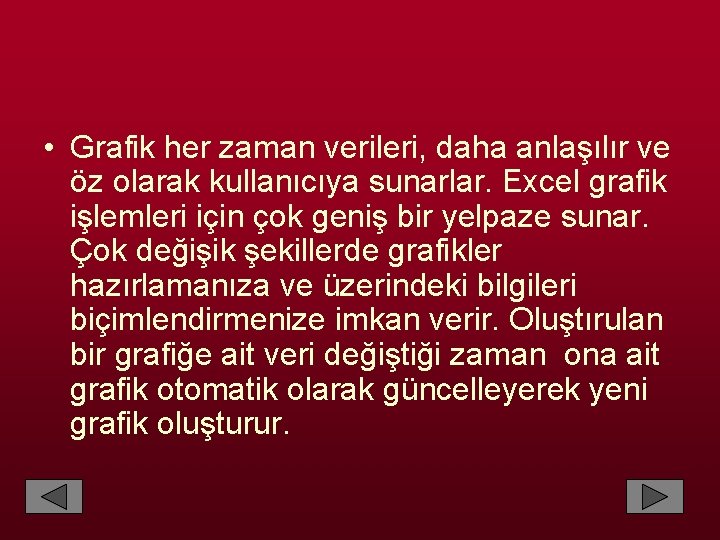 • Grafik her zaman verileri, daha anlaşılır ve öz olarak kullanıcıya sunarlar. Excel grafik işlemleri için çok geniş bir yelpaze sunar. Çok değişik şekillerde grafikler hazırlamanıza ve üzerindeki bilgileri biçimlendirmenize imkan verir. Oluştırulan bir grafiğe ait veri değiştiği zaman ona ait grafik otomatik olarak güncelleyerek yeni grafik oluşturur.